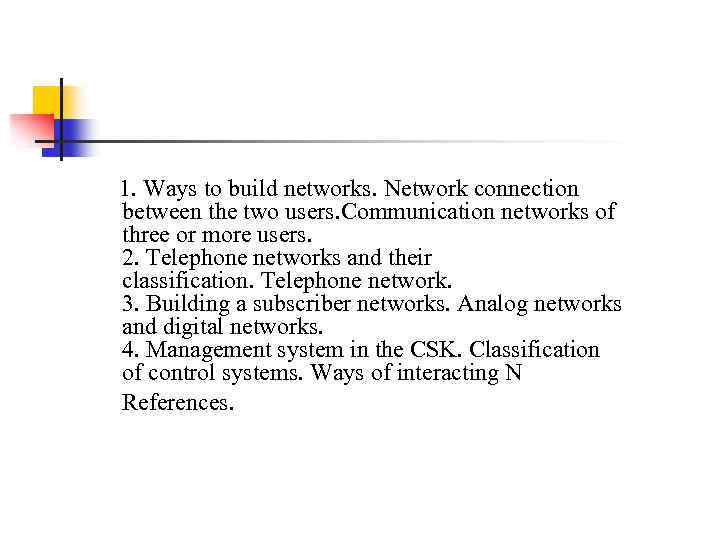 1. Ways to build networks. Network connection between the two users.Communication networks of three or more users.
2. Telephone networks and their classification. Telephone network.
3. Building a subscriber networks. Analog networks and digital networks.
4. Management system in the CSK. Classification of control systems. Ways of interacting N

References.